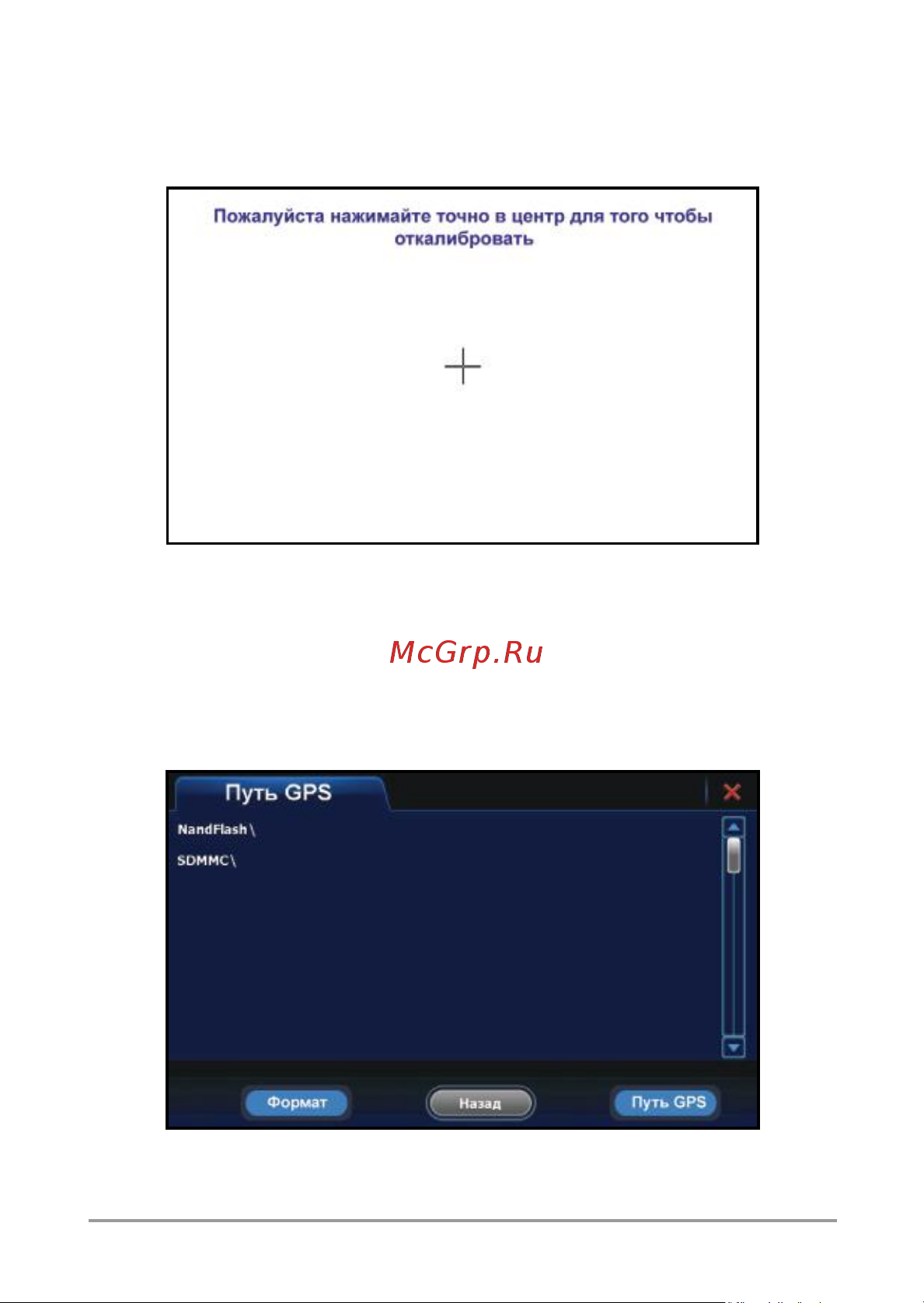 Пожалуйста нажимайте точно в центр для того чтобы откалибровать

McGrp.Ru

Путь GPS

NandFlash\

SDMMC\

Формат

Назад

Путь GPS